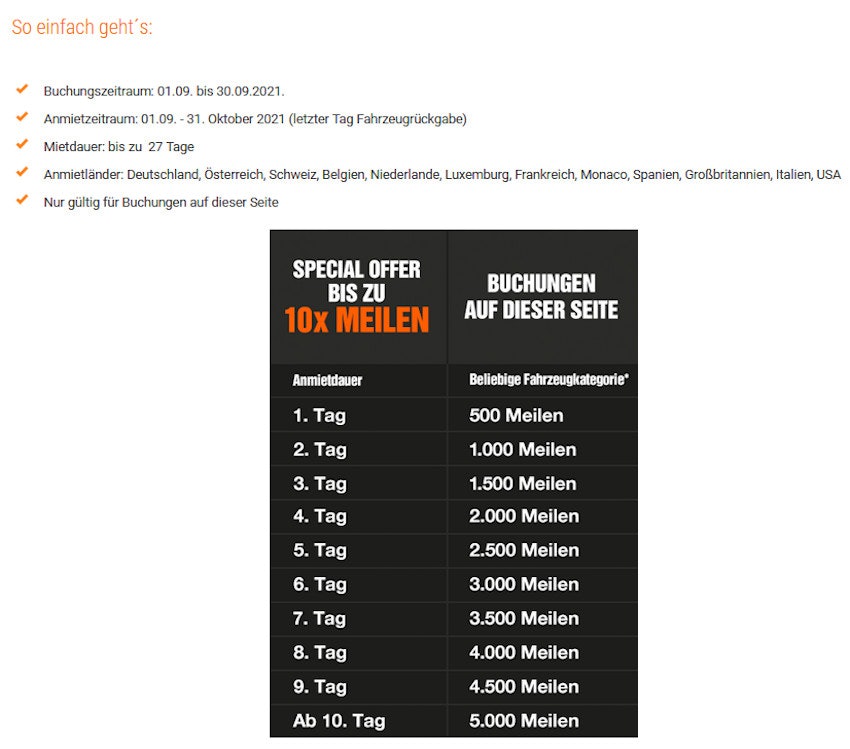 So einfach geht´s:

Buchungszeitraum: 01.09. bis 30.09.2021.
Anmietzeitraum: 01.09. - 31. Oktober 2021 (letzter Tag Fahrzeugrückgabe)
Mietdauer: bis zu 27 Tage
Anmietländer: Deutschland, Österreich, Schweiz, Belgien, Niederlande, Luxemburg, Frankreich, Monaco, Spanien, Großbritannien, Italien, USA
Nur gültig für Buchungen auf dieser Seite

| SPECIAL OFFER BIS ZU 10x MEILEN | BUCHUNGEN AUF DIESER SEITE |
|---|---|
| Anmietdauer | Beliebige Fahrzeugkategorie* |
| 1. Tag | 500 Meilen |
| 2. Tag | 1.000 Meilen |
| 3. Tag | 1.500 Meilen |
| 4. Tag | 2.000 Meilen |
| 5. Tag | 2.500 Meilen |
| 6. Tag | 3.000 Meilen |
| 7. Tag | 3.500 Meilen |
| 8. Tag | 4.000 Meilen |
| 9. Tag | 4.500 Meilen |
| Ab 10. Tag | 5.000 Meilen |